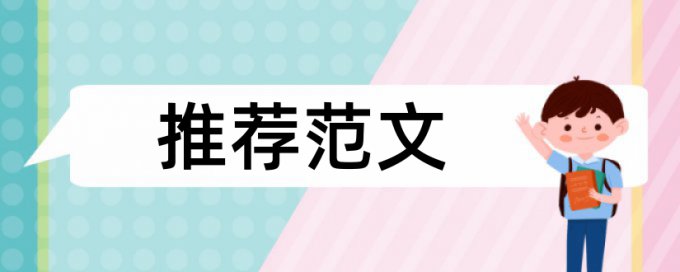 推荐范文